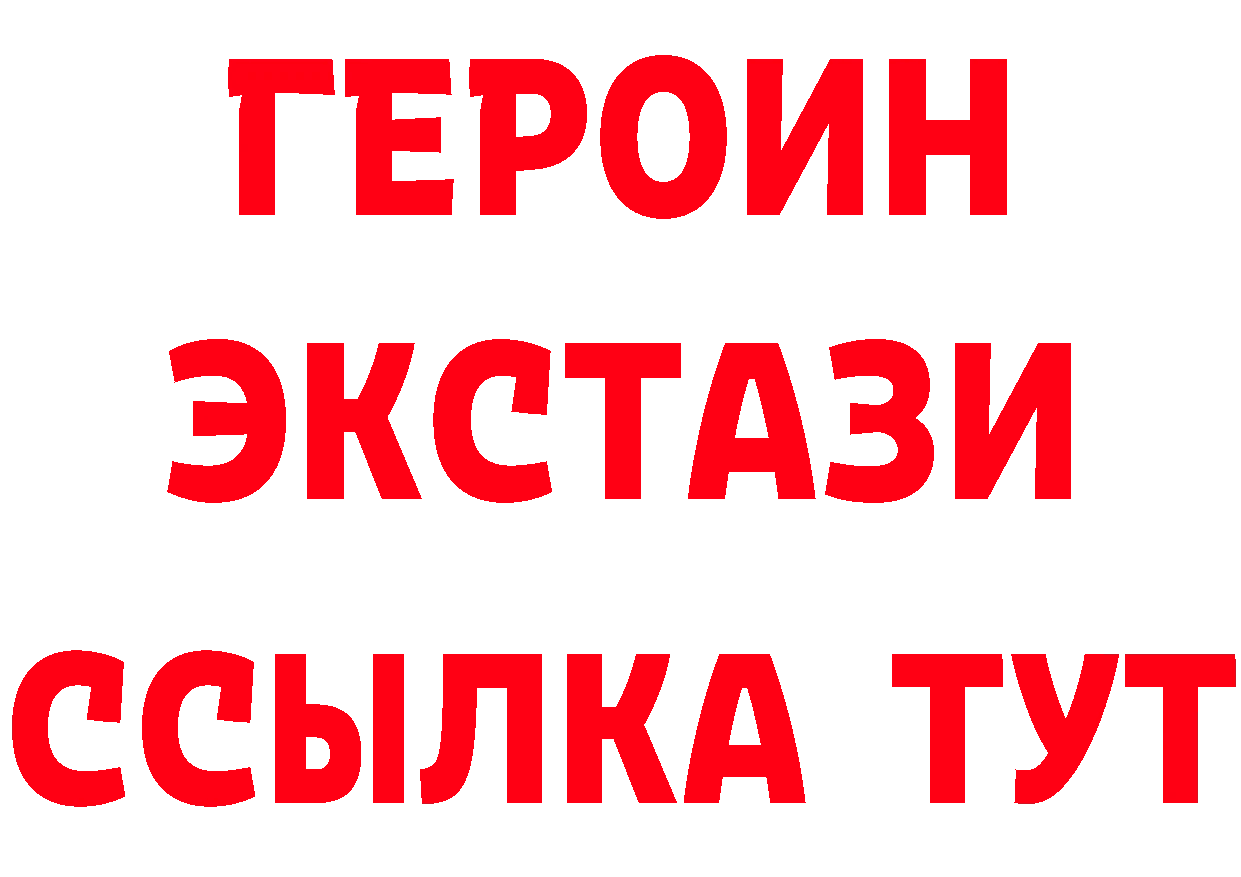 ГЕРОИН
ЭКСТАЗИ
ССЫЛКА ТУТ